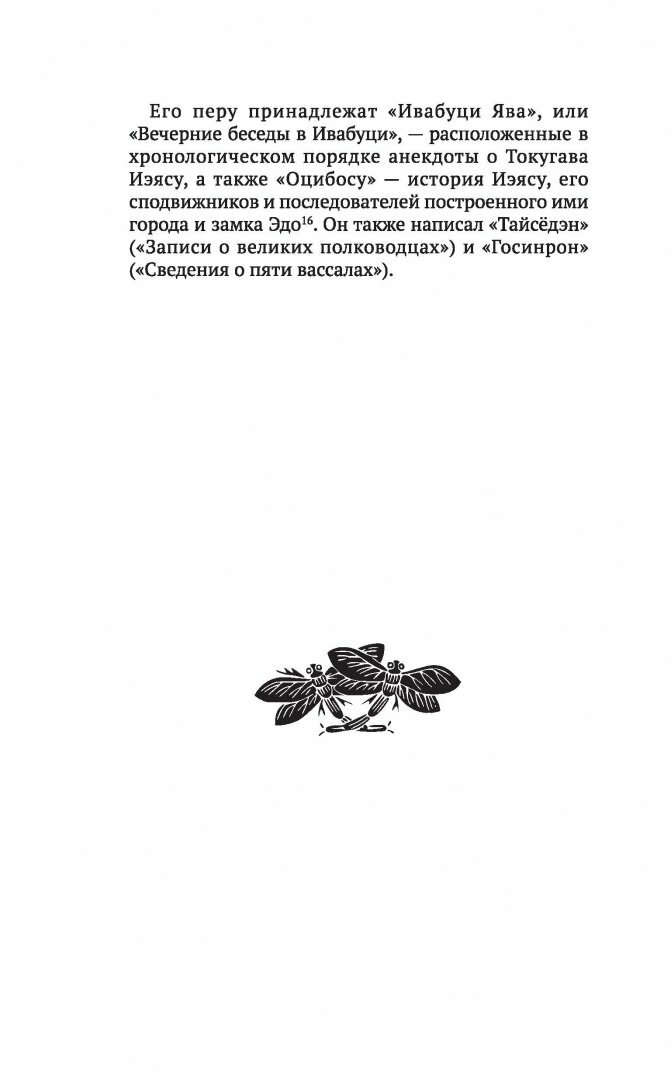 Его перу принадлежат «Ивабуци Ява», или «Вечерние беседы в Ивабуци», — расположенные в хронологическом порядке анекдоты о Токугава Иэясу, а также «Оцибосу» — история Иэясу, его сподвижников и последователей построенного ими города и замка Эдо$^{16}$. Он также написал «Тайсёдэн» («Записи о великих полководцах») и «Госинрон» («Сведения о пяти вассалах»).